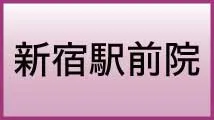 新宿駅前院